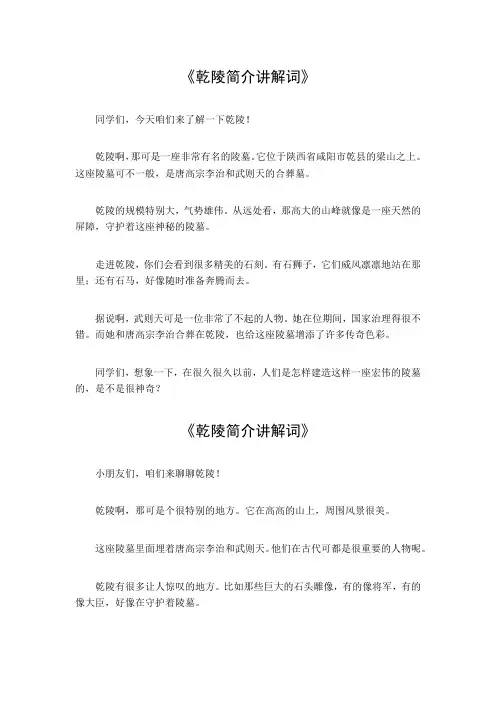 《乾陵简介讲解词》

同学们，今天咱们来了解一下乾陵！

乾陵啊，那可是一座非常有名的陵墓。它位于陕西省咸阳市乾县的梁山之上。这座陵墓可不一般，是唐高宗李治和武则天的合葬墓。

乾陵的规模特别大，气势雄伟。从远处看，那高大的山峰就像是一座天然的屏障，守护着这座神秘的陵墓。

走进乾陵，你们会看到很多精美的石刻。有石狮子，它们威风凛凛地站在那里；还有石马，好像随时准备奔腾而去。

据说啊，武则天可是一位非常了不起的人物。她在位期间，国家治理得很不错。而她和唐高宗李治合葬在乾陵，也给这座陵墓增添了许多传奇色彩。

同学们，想象一下，在很久很久以前，人们是怎样建造这样一座宏伟的陵墓的，是不是很神奇？

《乾陵简介讲解词》

小朋友们，咱们来聊聊乾陵！

乾陵啊，那可是个很特别的地方。它在高高的山上，周围风景很美。

这座陵墓里面埋着唐高宗李治和武则天。他们在古代可都是很重要的人物呢。

乾陵有很多让人惊叹的地方。比如那些巨大的石头雕像，有的像将军，有的像大臣，好像在守护着陵墓。